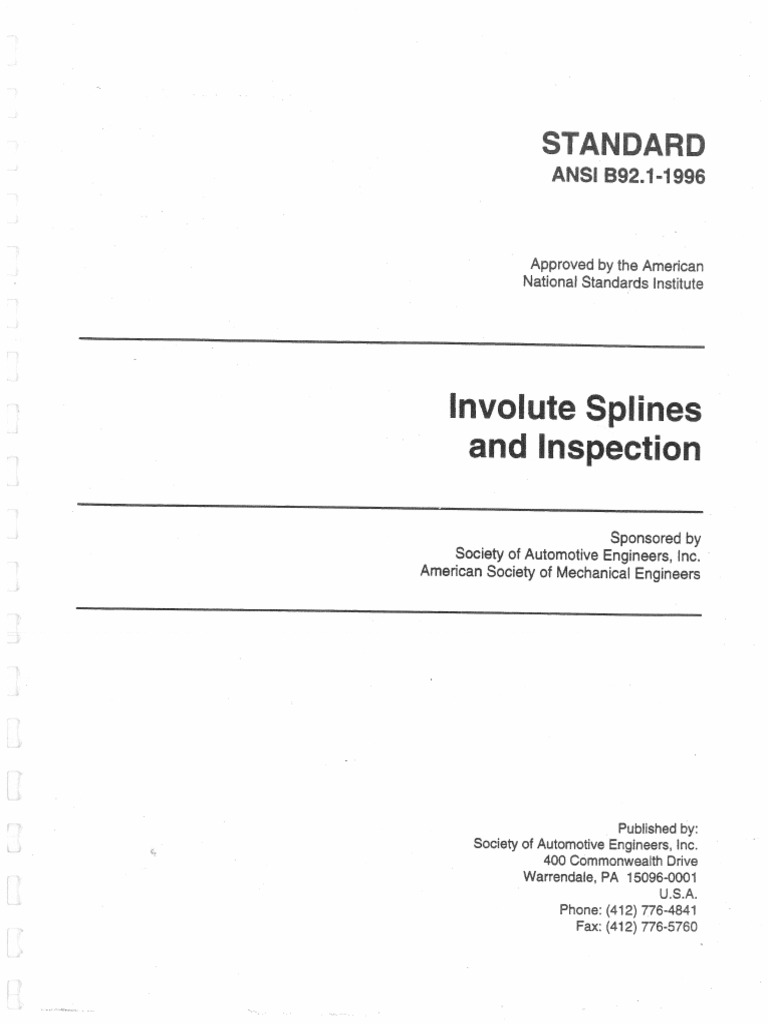 STANDARD
ANSI B92.1-1996

Approved by the American National Standards Institute

Involute Splines and Inspection

Sponsored by
Society of Automotive Engineers, Inc.
American Society of Mechanical Engineers

Published by:
Society of Automotive Engineers, Inc.
400 Commonwealth Drive
Warrendale, PA 15096-0001
U.S.A.
Phone: (412) 776-4841
Fax: (412) 776-5760